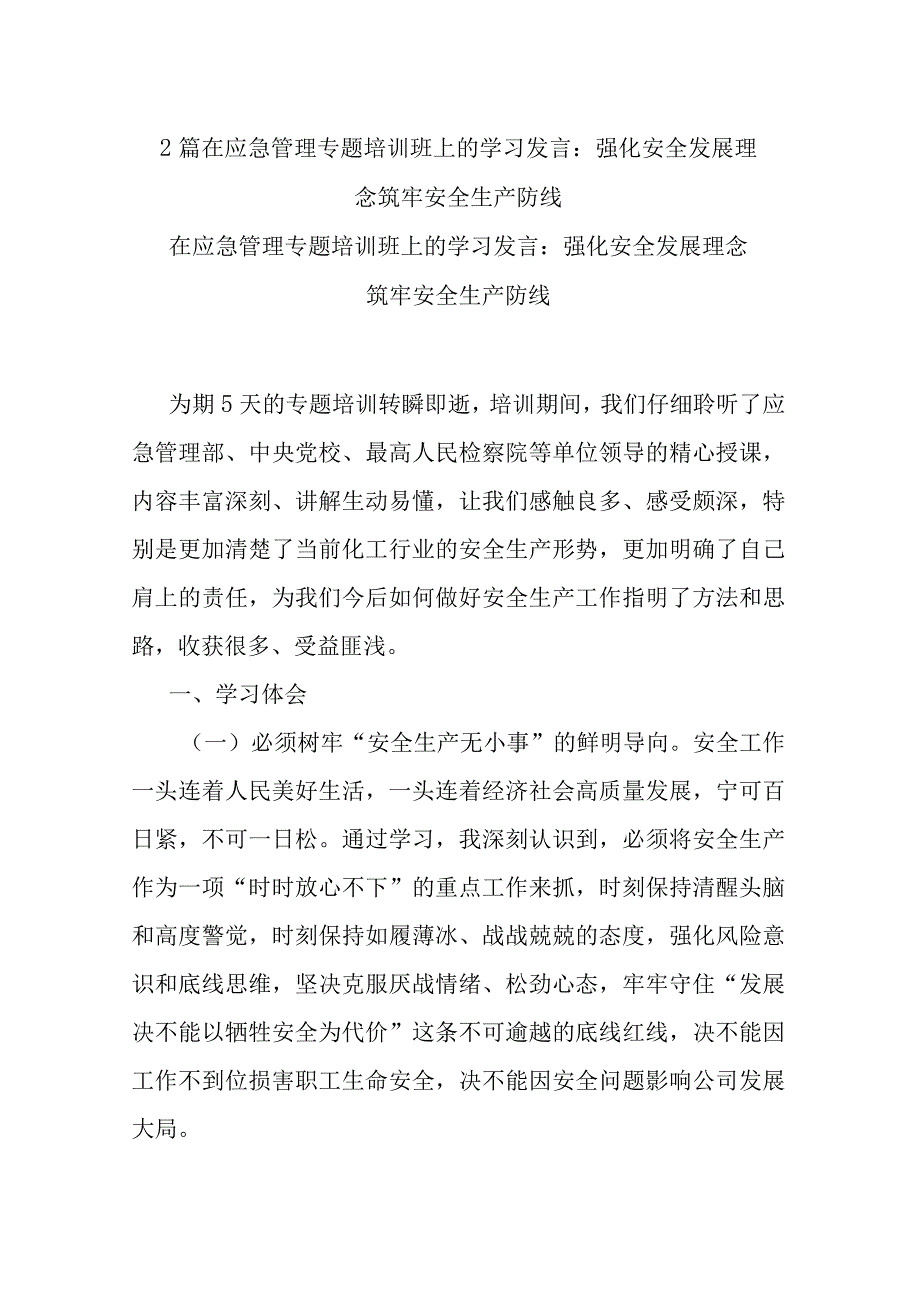 2篇在应急管理专题培训班上的学习发言：强化安全发展理念筑牢安全生产防线

在应急管理专题培训班上的学习发言：强化安全发展理念筑牢安全生产防线

为期5天的专题培训转瞬即逝，培训期间，我们仔细聆听了应急管理部、中央党校、最高人民检察院等单位领导的精心授课，内容丰富深刻、讲解生动易懂，让我们感触良多、感受颇深，特别是更加清楚了当前化工行业的安全生产形势，更加明确了自己肩上的责任，为我们今后如何做好安全生产工作指明了方法和思路，收获很多、受益匪浅。

一、学习体会

（一）必须树牢“安全生产无小事”的鲜明导向。安全工作一头连着人民美好生活，一头连着经济社会高质量发展，宁可百日紧，不可一日松。通过学习，我深刻认识到，必须将安全生产作为一项“时时放心不下”的重点工作来抓，时刻保持清醒头脑和高度警觉，时刻保持如履薄冰、战战兢兢的态度，强化风险意识和底线思维，坚决克服厌战情绪、松劲心态，牢牢守住“发展决不能以牺牲安全为代价”这条不可逾越的底线红线，决不能因工作不到位损害职工生命安全，决不能因安全问题影响公司发展大局。